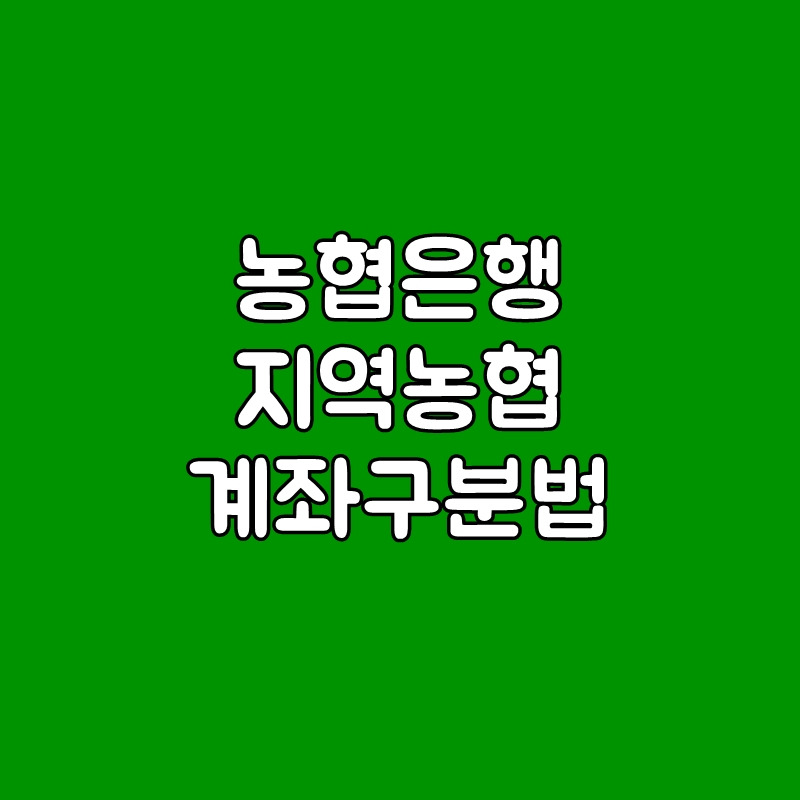 농협은행
지역농협
계좌구분법